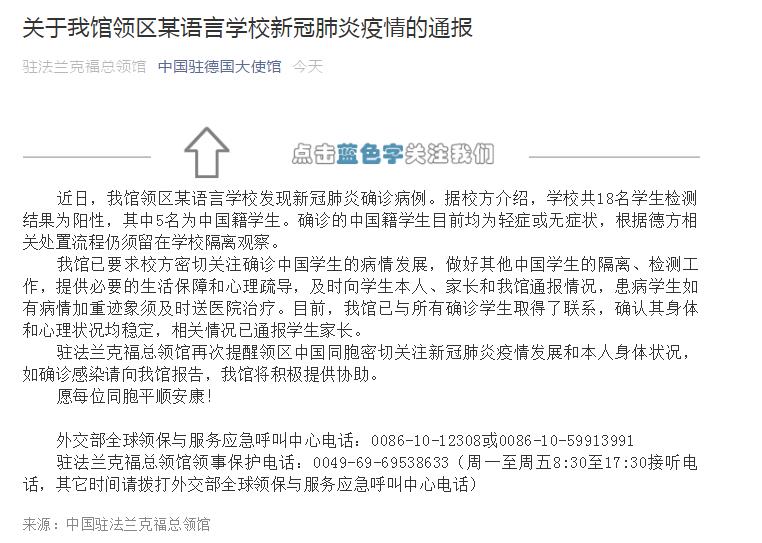 关于我馆领区某语言学校新冠肺炎疫情的通报

驻法兰克福总领馆 中国驻德国大使馆 今天

点击蓝色字关注我们

近日，我馆领区某语言学校发现新冠肺炎确诊病例。据校方介绍，学校共18名学生检测结果为阳性，其中5名为中国籍学生。确诊的中国籍学生目前均为轻症或无症状，根据德方相关处置流程仍须留在学校隔离观察。

我馆已要求校方密切关注确诊中国学生的病情发展，做好其他中国学生的隔离、检测工作，提供必要的生活保障和心理疏导，及时向学生本人、家长和我馆通报情况，患病学生如有病情加重迹象须及时送医院治疗。目前，我馆已与所有确诊学生取得了联系，确认其身体和心理状况均稳定，相关情况已通报学生家长。

驻法兰克福总领馆再次提醒领区中国同胞密切关注新冠肺炎疫情发展和本人身体状况，如确诊感染请向我馆报告，我馆将积极提供协助。

愿每位同胞平顺安康！

外交部全球领保与服务应急呼叫中心电话：0086-10-12308或0086-10-59913991
驻法兰克福总领馆领事保护电话：0049-69-69538633（周一至周五8:30至17:30接听电话，其它时间请拨打外交部全球领保与服务应急呼叫中心电话）

来源：中国驻法兰克福总领馆